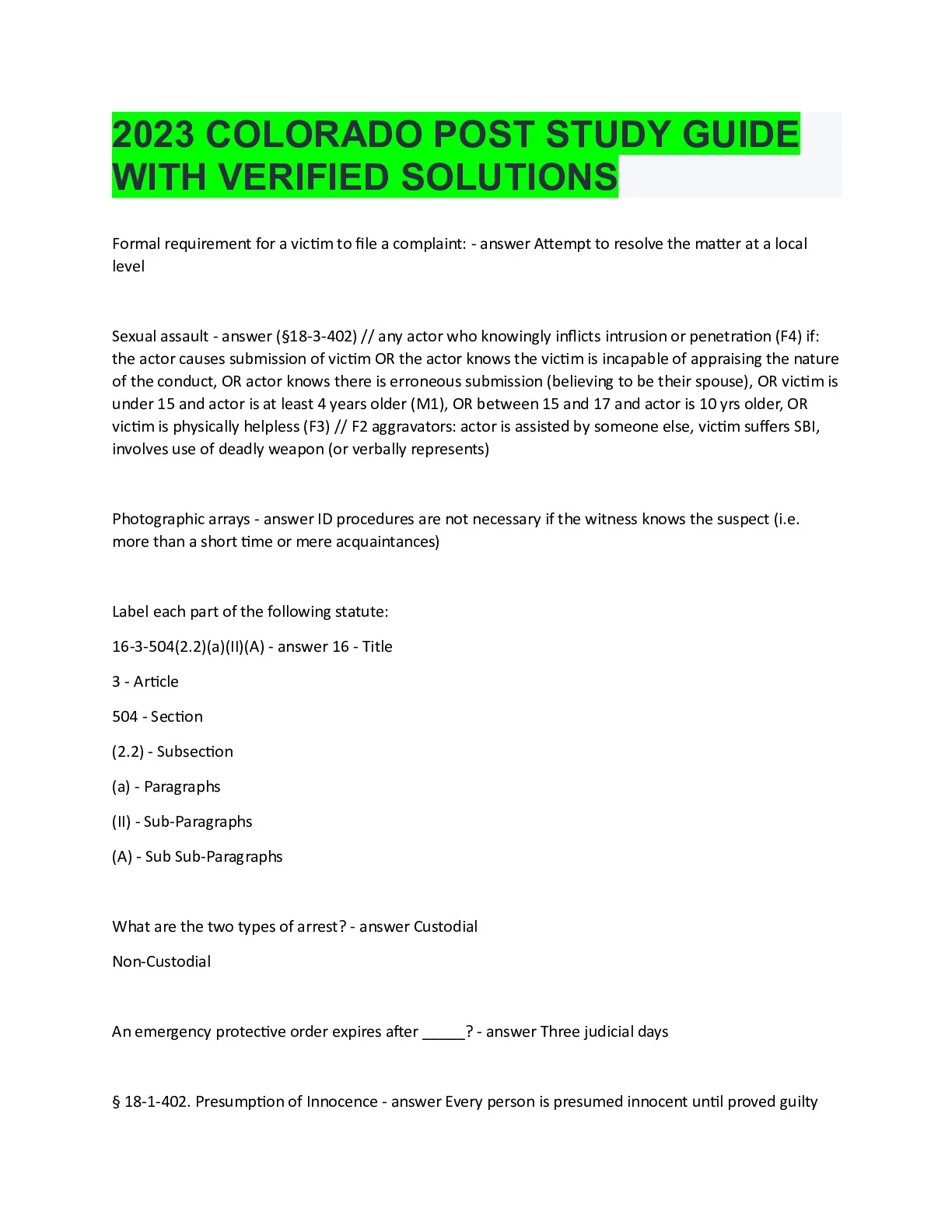 2023 COLORADO POST STUDY GUIDE WITH VERIFIED SOLUTIONS

Formal requirement for a victim to file a complaint: - answer Attempt to resolve the matter at a local level

Sexual assault - answer (§18-3-402) // any actor who knowingly inflicts intrusion or penetration (F4) if: the actor causes submission of victim OR the actor knows the victim is incapable of appraising the nature of the conduct, OR actor knows there is erroneous submission (believing to be their spouse), OR victim is under 15 and actor is at least 4 years older (M1), OR between 15 and 17 and actor is 10 yrs older, OR victim is physically helpless (F3) // F2 aggravators: actor is assisted by someone else, victim suffers SBI, involves use of deadly weapon (or verbally represents)

Photographic arrays - answer ID procedures are not necessary if the witness knows the suspect (i.e. more than a short time or mere acquaintances)

Label each part of the following statute:

16-3-504(2.2)(a)(II)(A) - answer 16 - Title

3 - Article

504 - Section

(2.2) - Subsection

(a) - Paragraphs

(II) - Sub-Paragraphs

(A) - Sub Sub-Paragraphs

What are the two types of arrest? - answer Custodial

Non-Custodial

An emergency protective order expires after _____? - answer Three judicial days

§ 18-1-402. Presumption of Innocence - answer Every person is presumed innocent until proved guilty